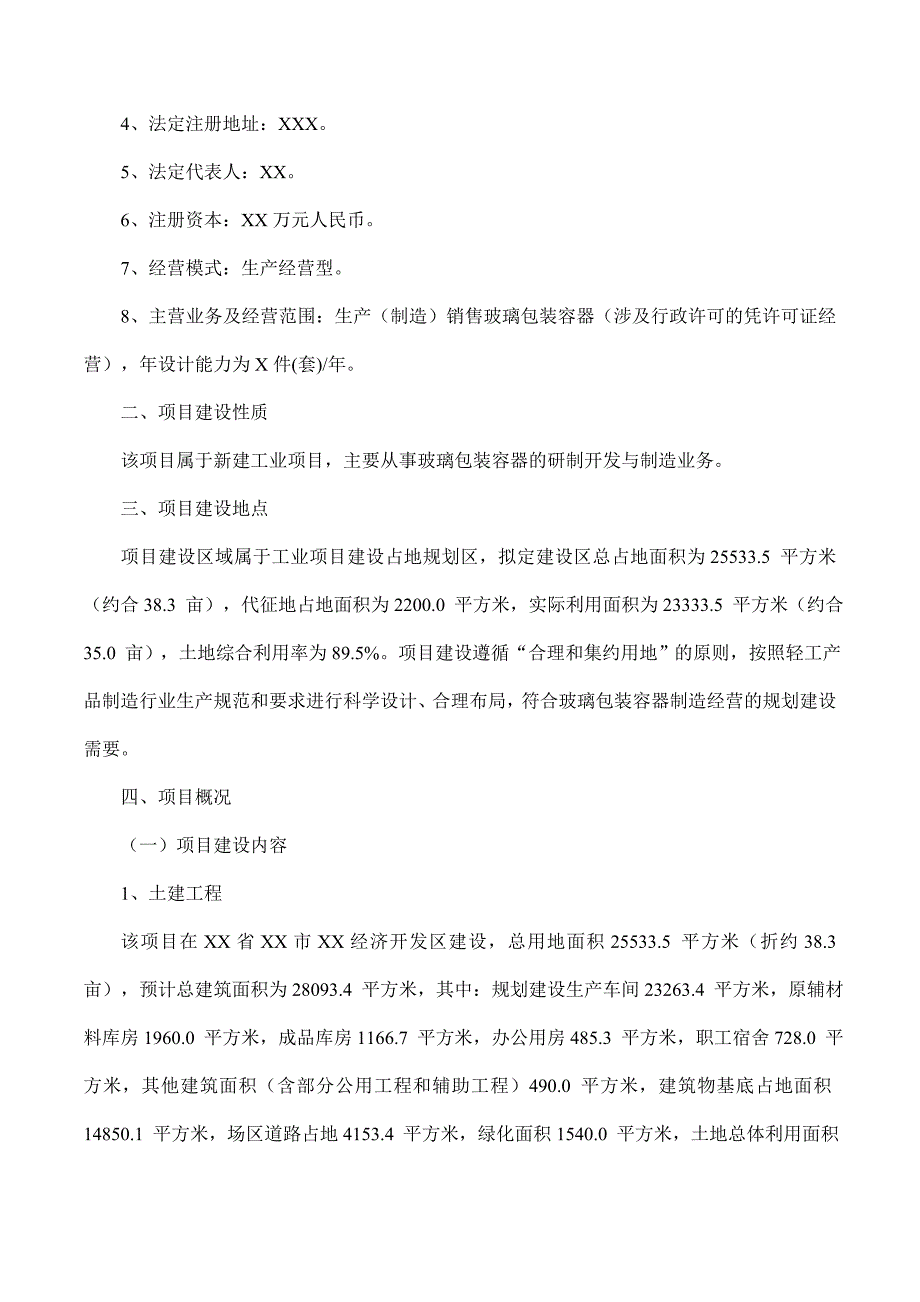 4、法定注册地址：XXX。

5、法定代表人：XX。

6、注册资本：XX 万元人民币。

7、经营模式：生产经营型。

8、主营业务及经营范围：生产（制造）销售玻璃包装容器（涉及行政许可的凭许可证经营），年设计能力为 X 件(套)/年。

二、项目建设性质

该项目属于新建工业项目，主要从事玻璃包装容器的研制开发与制造业务。

三、项目建设地点

项目建设区域属于工业项目建设占地规划区，拟定建设区总占地面积为 25533.5 平方米（约合 38.3 亩），代征地占地面积为 2200.0 平方米，实际利用面积为 23333.5 平方米（约合 35.0 亩），土地综合利用率为 89.5%。项目建设遵循“合理和集约用地”的原则，按照轻工产品制造行业生产规范和要求进行科学设计、合理布局，符合玻璃包装容器制造经营的规划建设需要。

四、项目概况

（一）项目建设内容

1、土建工程

该项目在 XX 省 XX 市 XX 经济开发区建设，总用地面积 25533.5 平方米（折约 38.3 亩），预计总建筑面积为 28093.4 平方米，其中：规划建设生产车间 23263.4 平方米，原辅材料库房 1960.0 平方米，成品库房 1166.7 平方米，办公用房 485.3 平方米，职工宿舍 728.0 平方米，其他建筑面积（含部分公用工程和辅助工程）490.0 平方米，建筑物基底占地面积 14850.1 平方米，场区道路占地 4153.4 平方米，绿化面积 1540.0 平方米，土地总体利用面积